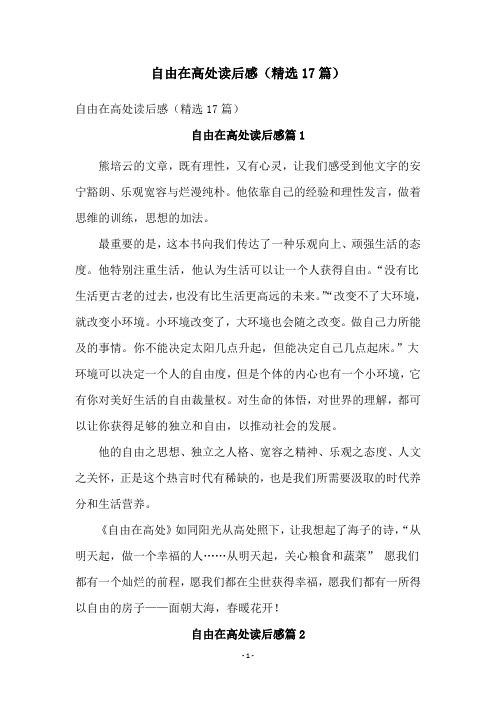 自由在高处读后感（精选17篇）

自由在高处读后感（精选17篇）

自由在高处读后感篇1

熊培云的文章，既有理性，又有心灵，让我们感受到他文字的安宁豁朗、乐观宽容与烂漫纯朴。他依靠自己的经验和理性发言，做着思维的训练，思想的加法。

最重要的是，这本书向我们传达了一种乐观向上、顽强生活的态度。他特别注重生活，他认为生活可以让一个人获得自由。“没有比生活更古老的过去，也没有比生活更高远的未来。”“改变不了大环境，就改变小环境。小环境改变了，大环境也会随之改变。做自己力所能及的事情。你不能决定太阳几点升起，但能决定自己几点起床。”大环境可以决定一个人的自由度，但是个体的内心也有一个小环境，它有你对美好生活的自由裁量权。对生命的体悟，对世界的理解，都可以让你获得足够的独立和自由，以推动社会的发展。

他的自由之思想、独立之人格、宽容之精神、乐观之态度、人文之关怀，正是这个热言时代有稀缺的，也是我们所需要汲取的时代养分和生活营养。

《自由在高处》如同阳光从高处照下，让我想起了海子的诗，“从明天起，做一个幸福的人……从明天起，关心粮食和蔬菜” 愿我们都有一个灿烂的前程，愿我们都在尘世获得幸福，愿我们都有一所得以自由的房子——面朝大海，春暖花开！

自由在高处读后感篇2

- 1 -